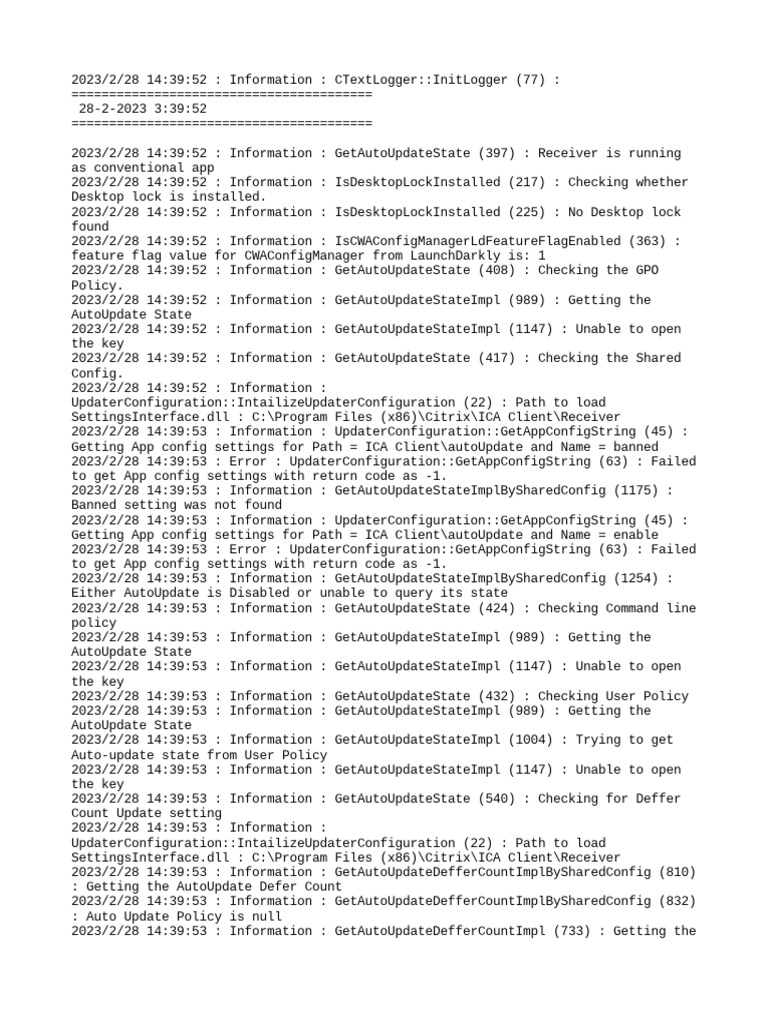 2023/2/28 14:39:52 : Information : CTextLogger::InitLogger (77) :
========================================
28-2-2023 3:39:52
========================================

2023/2/28 14:39:52 : Information : GetAutoUpdateState (397) : Receiver is running as conventional app
2023/2/28 14:39:52 : Information : IsDesktopLockInstalled (217) : Checking whether Desktop lock is installed.
2023/2/28 14:39:52 : Information : IsDesktopLockInstalled (225) : No Desktop lock found
2023/2/28 14:39:52 : Information : IsCWAConfigManagerLdFeatureFlagEnabled (363) : feature flag value for CWAConfigManager from LaunchDarkly is: 1
2023/2/28 14:39:52 : Information : GetAutoUpdateState (408) : Checking the GPO Policy.
2023/2/28 14:39:52 : Information : GetAutoUpdateStateImpl (989) : Getting the AutoUpdate State
2023/2/28 14:39:52 : Information : GetAutoUpdateStateImpl (1147) : Unable to open the key
2023/2/28 14:39:52 : Information : GetAutoUpdateState (417) : Checking the Shared Config.
2023/2/28 14:39:52 : Information : UpdaterConfiguration::IntailizeUpdaterConfiguration (22) : Path to load SettingsInterface.dll : C:\Program Files (x86)\Citrix\ICA Client\Receiver
2023/2/28 14:39:53 : Information : UpdaterConfiguration::GetAppConfigString (45) : Getting App config settings for Path = ICA Client\autoUpdate and Name = banned
2023/2/28 14:39:53 : Error : UpdaterConfiguration::GetAppConfigString (63) : Failed to get App config settings with return code as -1.
2023/2/28 14:39:53 : Information : GetAutoUpdateStateImplBySharedConfig (1175) : Banned setting was not found
2023/2/28 14:39:53 : Information : UpdaterConfiguration::GetAppConfigString (45) : Getting App config settings for Path = ICA Client\autoUpdate and Name = enable
2023/2/28 14:39:53 : Error : UpdaterConfiguration::GetAppConfigString (63) : Failed to get App config settings with return code as -1.
2023/2/28 14:39:53 : Information : GetAutoUpdateStateImplBySharedConfig (1254) : Either AutoUpdate is Disabled or unable to query its state
2023/2/28 14:39:53 : Information : GetAutoUpdateState (424) : Checking Command line policy
2023/2/28 14:39:53 : Information : GetAutoUpdateStateImpl (989) : Getting the AutoUpdate State
2023/2/28 14:39:53 : Information : GetAutoUpdateStateImpl (1147) : Unable to open the key
2023/2/28 14:39:53 : Information : GetAutoUpdateState (432) : Checking User Policy
2023/2/28 14:39:53 : Information : GetAutoUpdateStateImpl (989) : Getting the AutoUpdate State
2023/2/28 14:39:53 : Information : GetAutoUpdateStateImpl (1004) : Trying to get Auto-update state from User Policy
2023/2/28 14:39:53 : Information : GetAutoUpdateStateImpl (1147) : Unable to open the key
2023/2/28 14:39:53 : Information : GetAutoUpdateState (540) : Checking for Deffer Count Update setting
2023/2/28 14:39:53 : Information : UpdaterConfiguration::IntailizeUpdaterConfiguration (22) : Path to load SettingsInterface.dll : C:\Program Files (x86)\Citrix\ICA Client\Receiver
2023/2/28 14:39:53 : Information : GetAutoUpdateDefferCountImplBySharedConfig (810) : Getting the AutoUpdate Defer Count
2023/2/28 14:39:53 : Information : GetAutoUpdateDefferCountImplBySharedConfig (832) : Auto Update Policy is null
2023/2/28 14:39:53 : Information : GetAutoUpdateDefferCountImpl (733) : Getting the